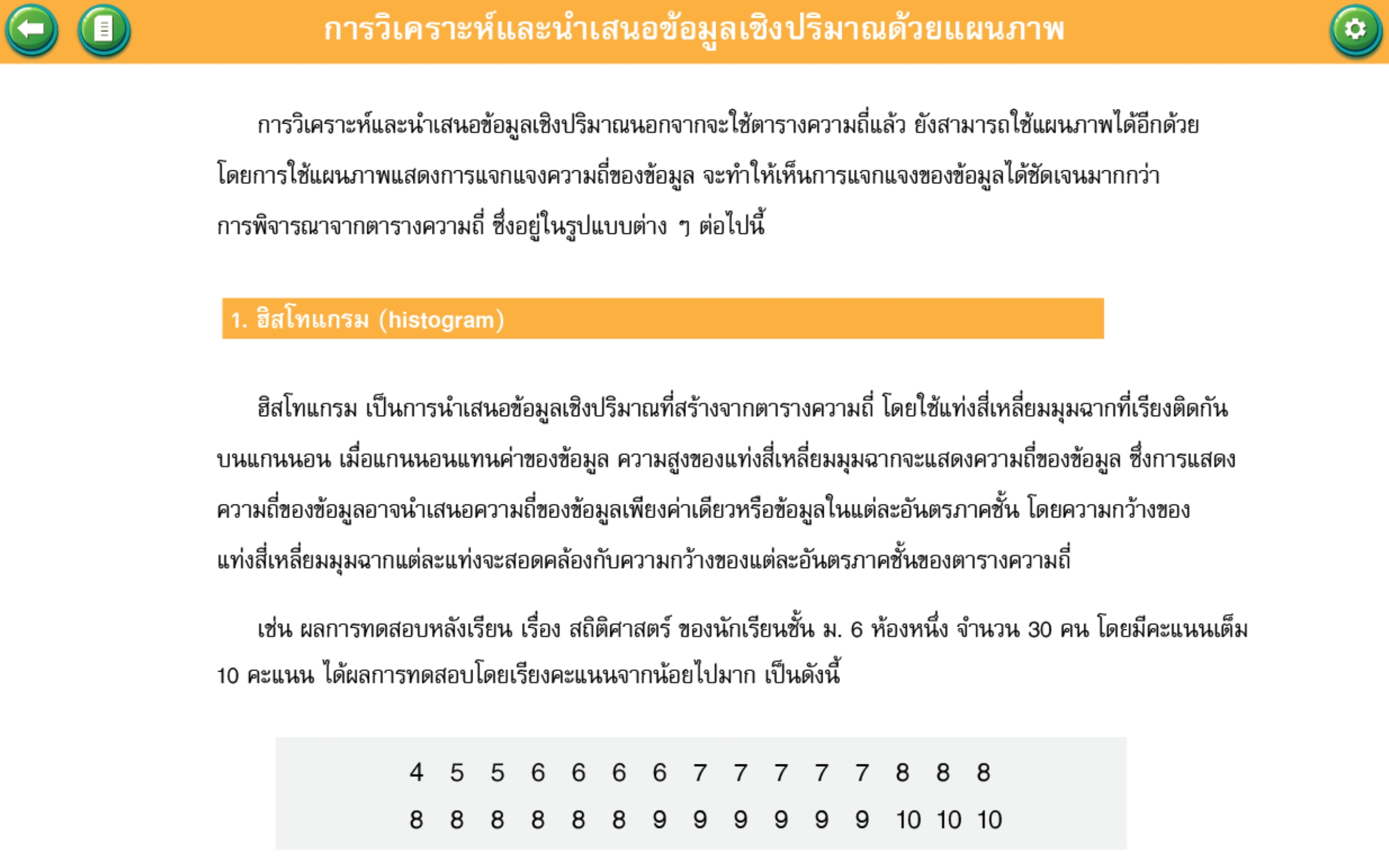 การวิเคราะห์และนำเสนอข้อมูลเชิงปริมาณด้วยแผนภาพ

การวิเคราะห์และนำเสนอข้อมูลเชิงปริมาณนอกจากจะใช้ตารางความถี่แล้ว ยังสามารถใช้แผนภาพได้อีกด้วย โดยการใช้แผนภาพแสดงการแจกแจงความถี่ของข้อมูล จะทำให้เห็นการแจกแจงของข้อมูลได้ชัดเจนมากกว่าการพิจารณาจากตารางความถี่ ซึ่งอยู่ในรูปแบบต่าง ๆ ต่อไปนี้

1. ฮิสโทแกรม (histogram)

ฮิสโทแกรม เป็นการนำเสนอข้อมูลเชิงปริมาณที่สร้างจากตารางความถี่ โดยใช้แท่งสี่เหลี่ยมมุมฉากที่เรียงติดกันบนแกนนอน เมื่อแกนนอนแทนค่าของข้อมูล ความสูงของแท่งสี่เหลี่ยมมุมฉากจะแสดงความถี่ของข้อมูล ซึ่งการแสดงความถี่ของข้อมูลอาจนำเสนอความถี่ของข้อมูลเพียงค่าเดียวหรือข้อมูลในแต่ละอันตรภาคชั้น โดยความกว้างของแท่งสี่เหลี่ยมมุมฉากแต่ละแท่งจะสอดคล้องกับความกว้างของแต่ละอันตรภาคชั้นของตารางความถี่

เช่น ผลการทดสอบหลังเรียน เรื่อง สถิติศาสตร์ ของนักเรียนชั้น ม. 6 ห้องหนึ่ง จำนวน 30 คน โดยมีคะแนนเต็ม 10 คะแนน ได้ผลการทดสอบโดยเรียงคะแนนจากน้อยไปมาก เป็นดังนี้

4 5 5 6 6 6 6 7 7 7 7 7 8 8 8
8 8 8 8 8 8 9 9 9 9 9 9 10 10 10